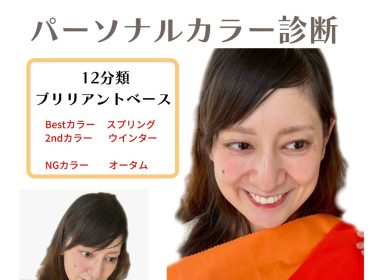 パーソナルカラー診断

12分類
ブリリアントベース

Bestカラー　スプリング
2ndカラー　ウインター

NGカラー　オータム